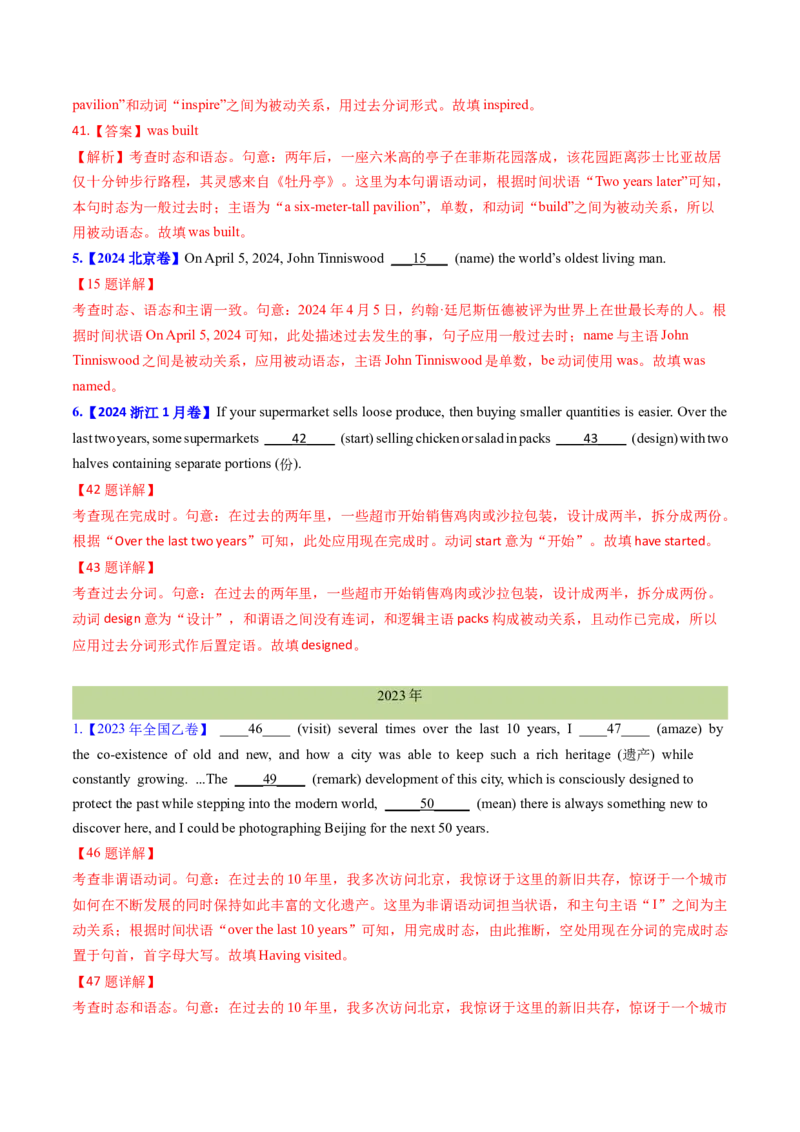 pavilion”和动词“inspire”之间为被动关系，用过去分词形式。故填 inspired。

41.【答案】was built

【解析】考查时态和语态。句意：两年后，一座六米高的亭子在菲斯花园落成，该花园距离莎士比亚故居仅十分钟步行路程，其灵感来自《牡丹亭》。这里为本句谓语动词，根据时间状语“Two years later”可知，本句时态为一般过去时；主语为“a six-meter-tall pavilion”，单数，和动词“build”之间为被动关系，所以用被动语态。故填 was built。

5.【2024 北京卷】On April 5, 2024, John Tinniswood ___15___ (name) the world’s oldest living man.

【15 题详解】

考查时态、语态和主谓一致。句意：2024 年 4 月 5 日，约翰·廷尼斯伍德被评为世界上在世最长寿的人。根据时间状语 On April 5, 2024 可知，此处描述过去发生的事，句子应用一般过去时；name 与主语 John Tinniswood 之间是被动关系，应用被动语态，主语 John Tinniswood 是单数，be 动词使用 was。故填 was named。

6.【2024 浙江 1 月卷】If your supermarket sells loose produce, then buying smaller quantities is easier. Over the last two years, some supermarkets ____42____ (start) selling chicken or salad in packs ____43____ (design) with two halves containing separate portions (份).

【42 题详解】

考查现在完成时。句意：在过去的两年里，一些超市开始销售鸡肉或沙拉包装，设计成两半，拆分成两份。根据“Over the last two years”可知，此处应用现在完成时。动词 start 意为“开始”。故填 have started。

【43 题详解】

考查过去分词。句意：在过去的两年里，一些超市开始销售鸡肉或沙拉包装，设计成两半，拆分成两份。动词 design 意为“设计”，和谓语之间没有连词，和逻辑主语 packs 构成被动关系，且动作已完成，所以应用过去分词形式作后置定语。故填 designed。

2023 年

1.【2023 年全国乙卷】 ____46____ (visit) several times over the last 10 years, I ____47____ (amaze) by the co-existence of old and new, and how a city was able to keep such a rich heritage (遗产) while constantly growing. ...The ____49____ (remark) development of this city, which is consciously designed to protect the past while stepping into the modern world, ____50____ (mean) there is always something new to discover here, and I could be photographing Beijing for the next 50 years.

【46 题详解】

考查非谓语动词。句意：在过去的 10 年里，我多次访问北京，我惊讶于这里的新旧共存，惊讶于一个城市如何在不断发展的同时保持如此丰富的文化遗产。这里为非谓语动词担当状语，和主句主语“I”之间为主动关系；根据时间状语“over the last 10 years”可知，用完成时态，由此推断，空处用现在分词的完成时态置于句首，首字母大写。故填 Having visited。

【47 题详解】

考查时态和语态。句意：在过去的 10 年里，我多次访问北京，我惊讶于这里的新旧共存，惊讶于一个城市